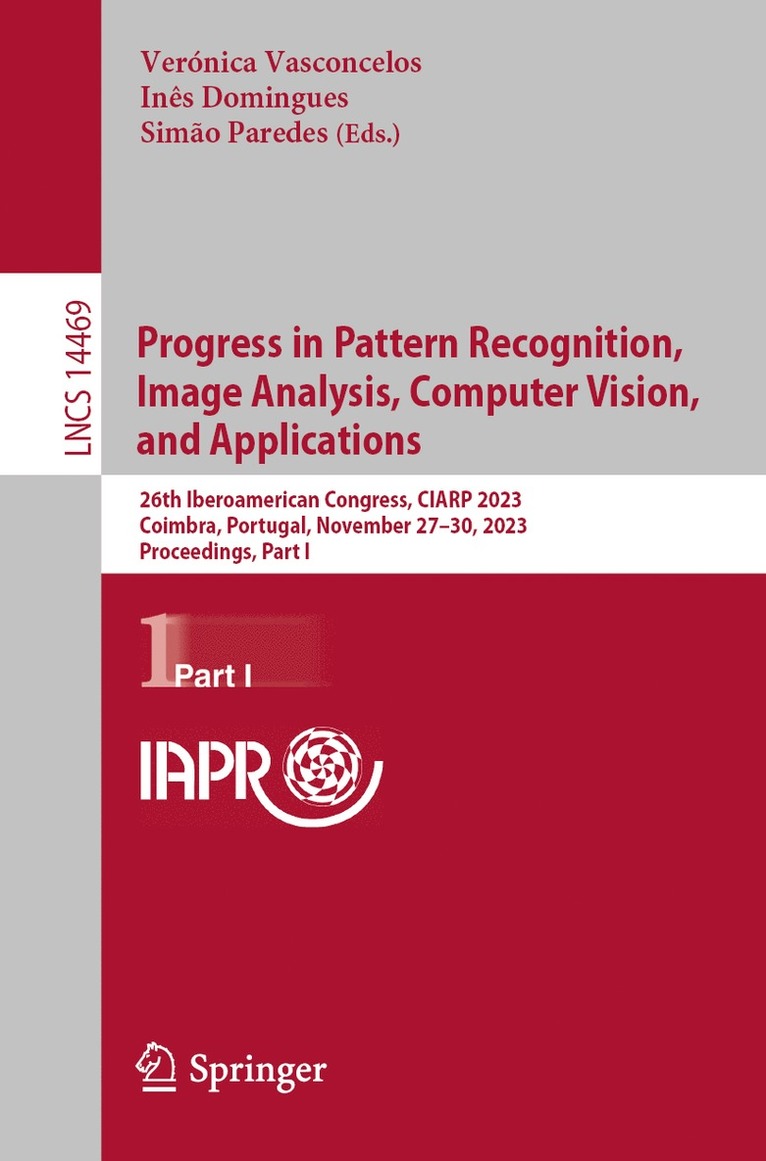 Verónica Vasconcelos
Inês Domingues
Simão Paredes (Eds.)

LNCS 14469

Progress in Pattern Recognition, Image Analysis, Computer Vision, and Applications

26th Iberoamerican Congress, CIARP 2023
Coimbra, Portugal, November 27–30, 2023
Proceedings, Part I

1
Part I

IAPR

Springer